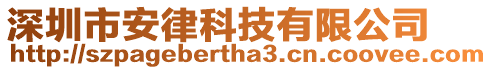 深圳市安律科技有限公司
http://szpagebertha3.cn.coovee.com